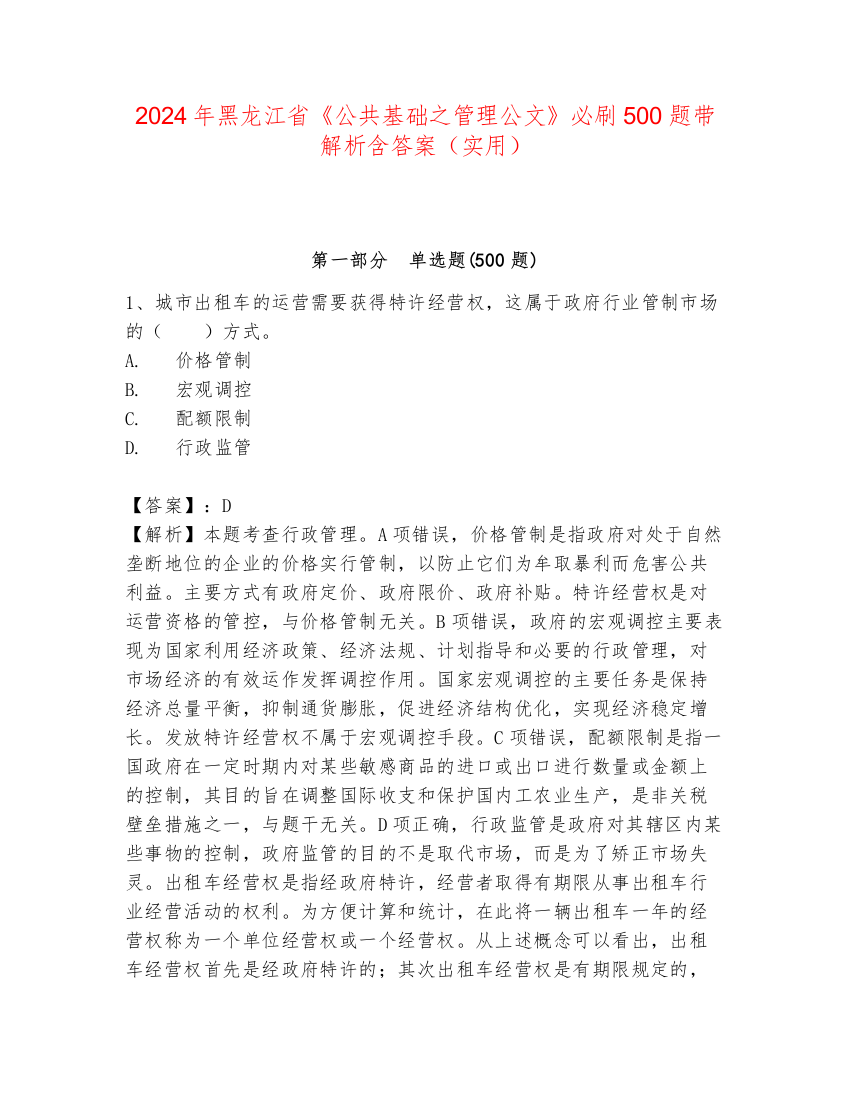 2024年黑龙江省《公共基础之管理公文》必刷500题带解析含答案（实用）

第一部分　单选题(500题)

1、城市出租车的运营需要获得特许经营权，这属于政府行业管制市场的（　　）方式。
A.　价格管制
B.　宏观调控
C.　配额限制
D.　行政监管

【答案】：D
【解析】本题考查行政管理。A项错误，价格管制是指政府对处于自然垄断地位的企业的价格实行管制，以防止它们为牟取暴利而危害公共利益。主要方式有政府定价、政府限价、政府补贴。特许经营权是对运营资格的管控，与价格管制无关。B项错误，政府的宏观调控主要表现为国家利用经济政策、经济法规、计划指导和必要的行政管理，对市场经济的有效运作发挥调控作用。国家宏观调控的主要任务是保持经济总量平衡，抑制通货膨胀，促进经济结构优化，实现经济稳定增长。发放特许经营权不属于宏观调控手段。C项错误，配额限制是指一国政府在一定时期内对某些敏感商品的进口或出口进行数量或金额上的控制，其目的旨在调整国际收支和保护国内工农业生产，是非关税壁垒措施之一，与题干无关。D项正确，行政监管是政府对其辖区内某些事物的控制，政府监管的目的不是取代市场，而是为了矫正市场失灵。出租车经营权是指经政府特许，经营者取得有期限从事出租车行业经营活动的权利。为方便计算和统计，在此将一辆出租车一年的经营权称为一个单位经营权或一个经营权。从上述概念可以看出，出租车经营权首先是经政府特许的；其次出租车经营权是有期限规定的，